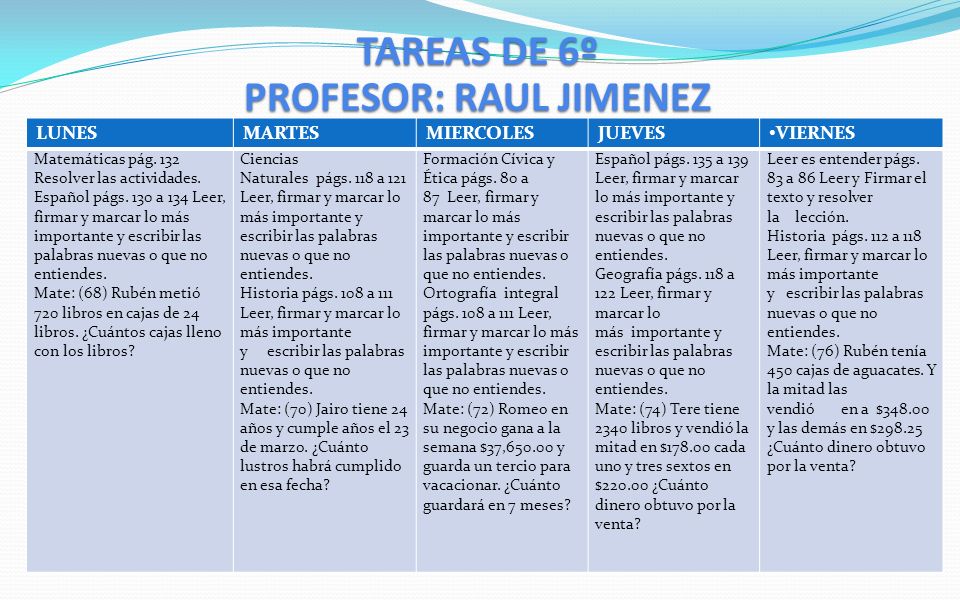 TAREAS DE 6º
PROFESOR: RAUL JIMENEZ

| LUNES | MARTES | MIERCOLES | JUEVES | •VIERNES |
|---|---|---|---|---|
| Matemáticas pág. 132 Resolver las actividades. Español págs. 130 a 134 Leer, firmar y marcar lo más importante y escribir las palabras nuevas o que no entiendes. Mate: (68) Rubén metió 720 libros en cajas de 24 libros. ¿Cuántos cajas lleno con los libros? | Ciencias Naturales págs. 118 a 121 Leer, firmar y marcar lo más importante y escribir las palabras nuevas o que no entiendes. Historia págs. 108 a 111 Leer, firmar y marcar lo más importante y escribir las palabras nuevas o que no entiendes. Mate: (70) Jairo tiene 24 años y cumple años el 23 de marzo. ¿Cuánto lustros habrá cumplido en esa fecha? | Formación Cívica y Ética págs. 80 a 87 Leer, firmar y marcar lo más importante y escribir las palabras nuevas o que no entiendes. Ortografía integral págs. 108 a 111 Leer, firmar y marcar lo más importante y escribir las palabras nuevas o que no entiendes. Mate: (72) Romeo en su negocio gana a la semana $37,650.00 y guarda un tercio para vacacionar. ¿Cuánto guardará en 7 meses? | Español págs. 135 a 139 Leer, firmar y marcar lo más importante y escribir las palabras nuevas o que no entiendes. Geografía págs. 118 a 122 Leer, firmar y marcar lo más importante y escribir las palabras nuevas o que no entiendes. Mate: (74) Tere tiene 2340 libros y vendió la mitad en $178.00 cada uno y tres sextos en $220.00 ¿Cuánto dinero obtuvo por la venta? | Leer es entender págs. 83 a 86 Leer y Firmar el texto y resolver la lección. Historia págs. 112 a 118 Leer, firmar y marcar lo más importante y escribir las palabras nuevas o que no entiendes. Mate: (76) Rubén tenía 450 cajas de aguacates. Y la mitad las vendió en a $348.00 y las demás en $298.25 ¿Cuánto dinero obtuvo por la venta? |